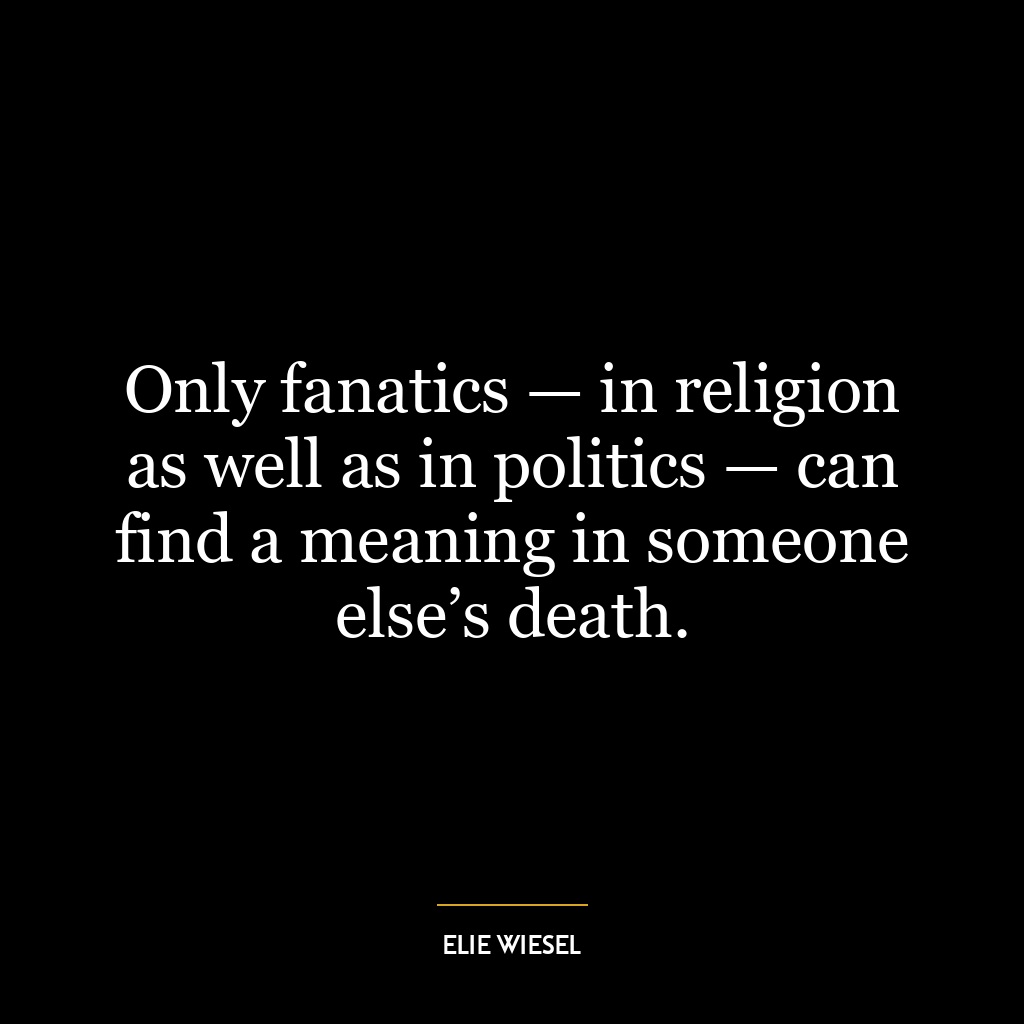 Only fanatics — in religion as well as in politics — can find a meaning in someone else’s death.

ELIE WIESEL